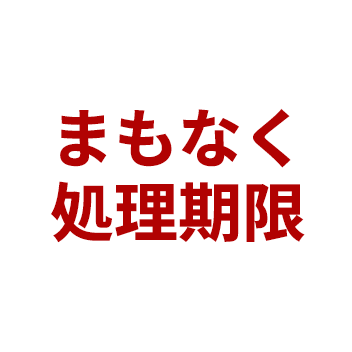 まもなく
処理期限